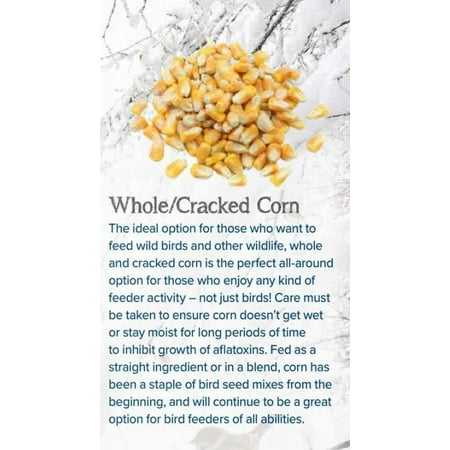 Whole/Cracked Corn

The ideal option for those who want to feed wild birds and other wildlife, whole and cracked corn is the perfect all-around option for those who enjoy any kind of feeder activity – not just birds! Care must be taken to ensure corn doesn't get wet or stay moist for long periods of time to inhibit growth of aflatoxins. Fed as a straight ingredient or in a blend, corn has been a staple of bird seed mixes from the beginning, and will continue to be a great option for bird feeders of all abilities.